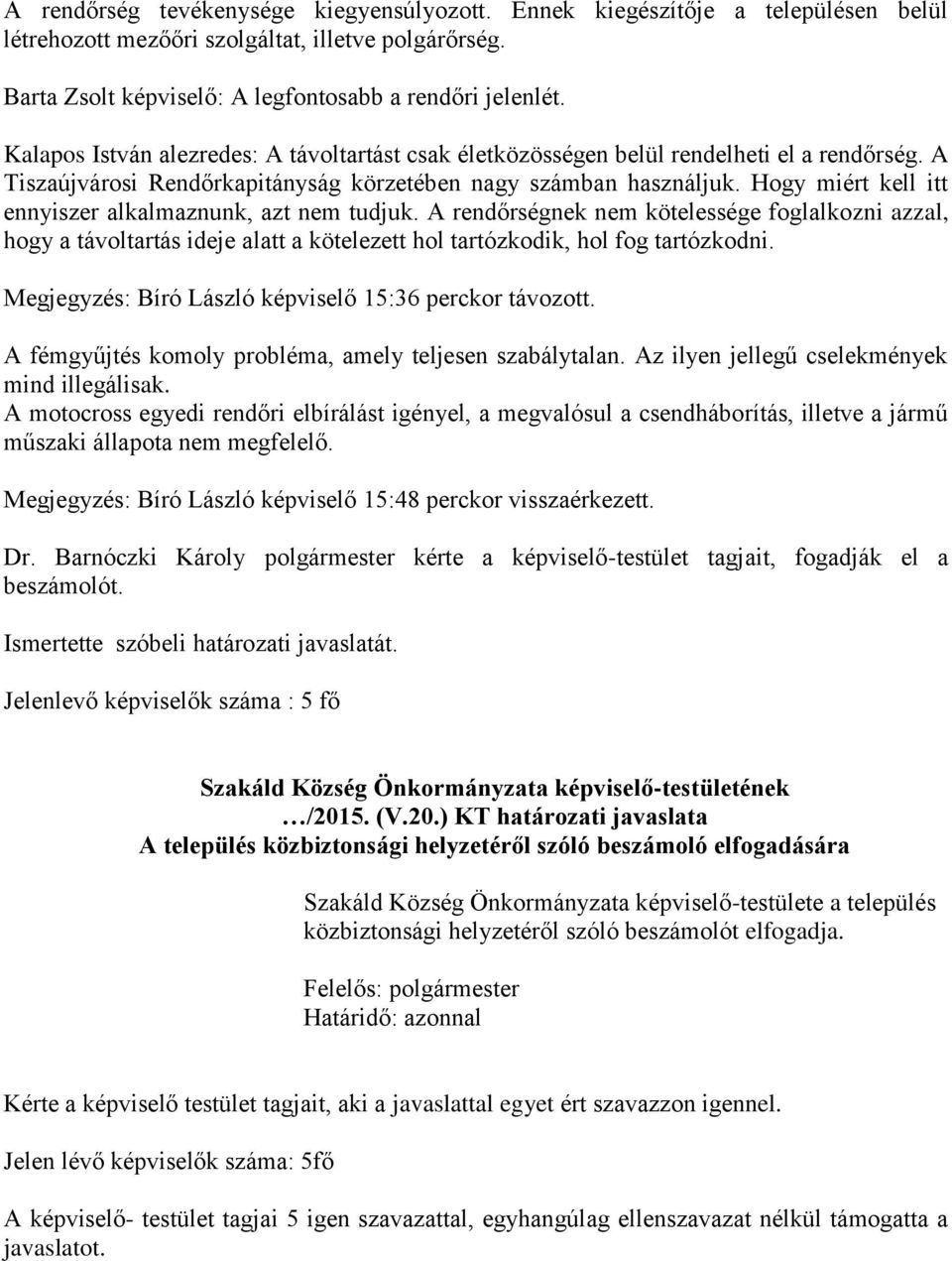 A rendőrség tevékenysége kiegyensúlyozott. Ennek kiegészítője a településen belül létrehozott mezőőri szolgáltat, illetve polgárőrség.

Barta Zsolt képviselő: A legfontosabb a rendőri jelenlét.

Kalapos István alezredes: A távoltartást csak életközösségen belül rendelheti el a rendőrség. A Tiszaújvárosi Rendőrkapitányság körzetében nagy számban használjuk. Hogy miért kell itt ennyiszer alkalmaznunk, azt nem tudjuk. A rendőrségnek nem kötelessége foglalkozni azzal, hogy a távoltartás ideje alatt a kötelezett hol tartózkodik, hol fog tartózkodni.

Megjegyzés: Bíró László képviselő 15:36 perckor távozott.

A fémgyűjtés komoly probléma, amely teljesen szabálytalan. Az ilyen jellegű cselekmények mind illegálisak.
A motocross egyedi rendőri elbírálást igényel, a megvalósul a csendháborítás, illetve a jármű műszaki állapota nem megfelelő.

Megjegyzés: Bíró László képviselő 15:48 perckor visszaérkezett.

Dr. Barnóczki Károly polgármester kérte a képviselő-testület tagjait, fogadják el a beszámolót.

Ismertette szóbeli határozati javaslatát.

Jelenlevő képviselők száma : 5 fő

Szakáld Község Önkormányzata képviselő-testületének
…/2015. (V.20.) KT határozati javaslata
A település közbiztonsági helyzetéről szóló beszámoló elfogadására

Szakáld Község Önkormányzata képviselő-testülete a település közbiztonsági helyzetéről szóló beszámolót elfogadja.

Felelős: polgármester
Határidő: azonnal

Kérte a képviselő testület tagjait, aki a javaslattal egyet ért szavazzon igennel.

Jelen lévő képviselők száma: 5fő

A képviselő- testület tagjai 5 igen szavazattal, egyhangúlag ellenszavazat nélkül támogatta a javaslatot.